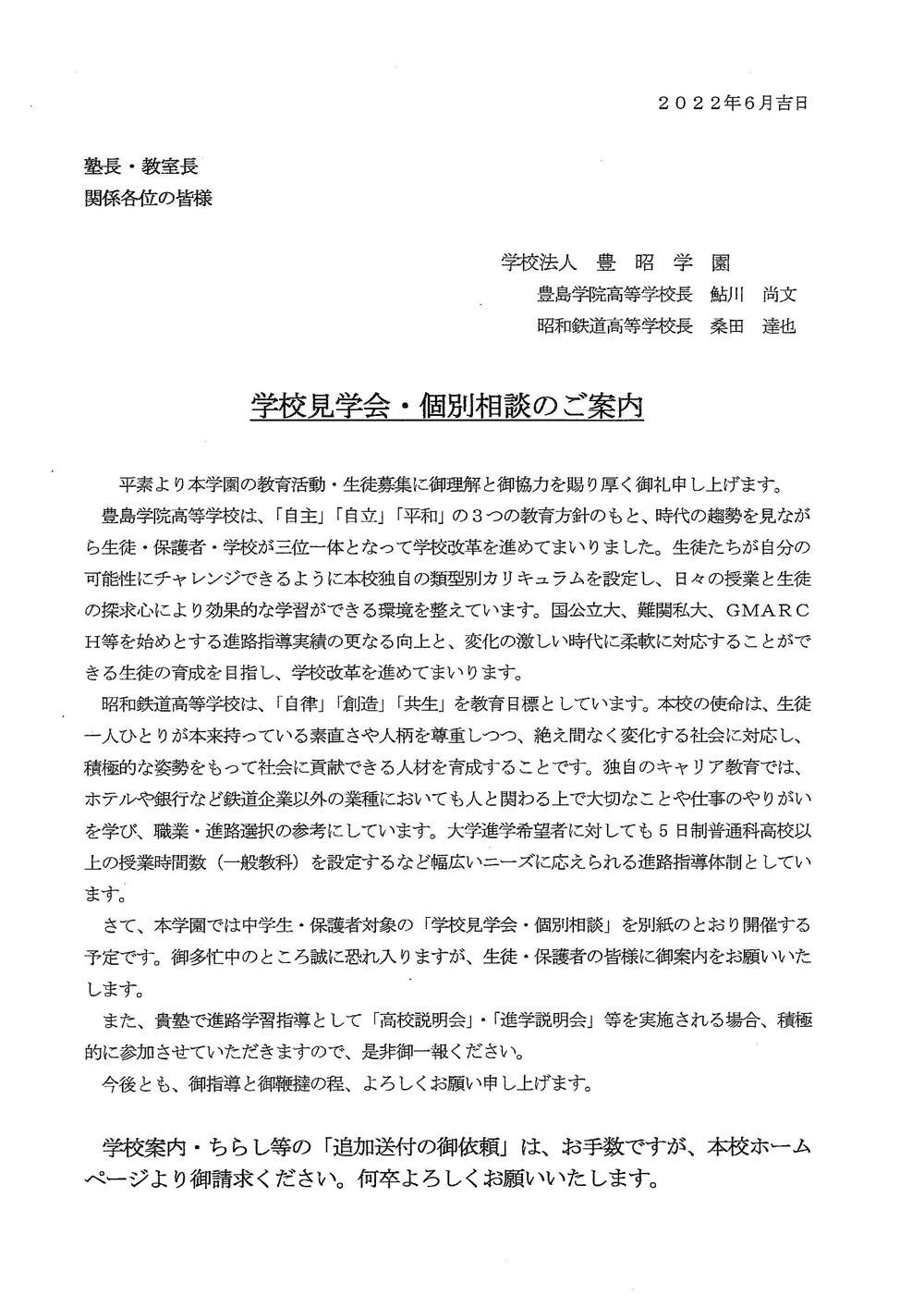 ２０２２年6月吉日

塾長・教室長
関係各位の皆様

学校法人　豊　昭　学　園
豊島学院高等学校長　鮎川　尚文
昭和鉄道高等学校長　桑田　達也

学校見学会・個別相談のご案内

平素より本学園の教育活動・生徒募集に御理解と御協力を賜り厚く御礼申し上げます。

豊島学院高等学校は、「自主」「自立」「平和」の３つの教育方針のもと、時代の趨勢を見ながら生徒・保護者・学校が三位一体となって学校改革を進めてまいりました。生徒たちが自分の可能性にチャレンジできるように本校独自の類型別カリキュラムを設定し、日々の授業と生徒の探求心により効果的な学習ができる環境を整えています。国公立大、難関私大、ＧＭＡＲＣＨ等を始めとする進路指導実績の更なる向上と、変化の激しい時代に柔軟に対応することができる生徒の育成を目指し、学校改革を進めてまいります。

昭和鉄道高等学校は、「自律」「創造」「共生」を教育目標としています。本校の使命は、生徒一人ひとりが本来持っている素直さや人柄を尊重しつつ、絶え間なく変化する社会に対応し、積極的な姿勢をもって社会に貢献できる人材を育成することです。独自のキャリア教育では、ホテルや銀行など鉄道企業以外の業種においても人と関わる上で大切なことや仕事のやりがいを学び、職業・進路選択の参考にしています。大学進学希望者に対しても５日制普通科高校以上の授業時間数（一般教科）を設定するなど幅広いニーズに応えられる進路指導体制としています。

さて、本学園では中学生・保護者対象の「学校見学会・個別相談」を別紙のとおり開催する予定です。御多忙中のところ誠に恐れ入りますが、生徒・保護者の皆様に御案内をお願いいたします。

また、貴塾で進路学習指導として「高校説明会」・「進学説明会」等を実施される場合、積極的に参加させていただきますので、是非御一報ください。

今後とも、御指導と御鞭撻の程、よろしくお願い申し上げます。

学校案内・ちらし等の「追加送付の御依頼」は、お手数ですが、本校ホームページより御請求ください。何卒よろしくお願いいたします。